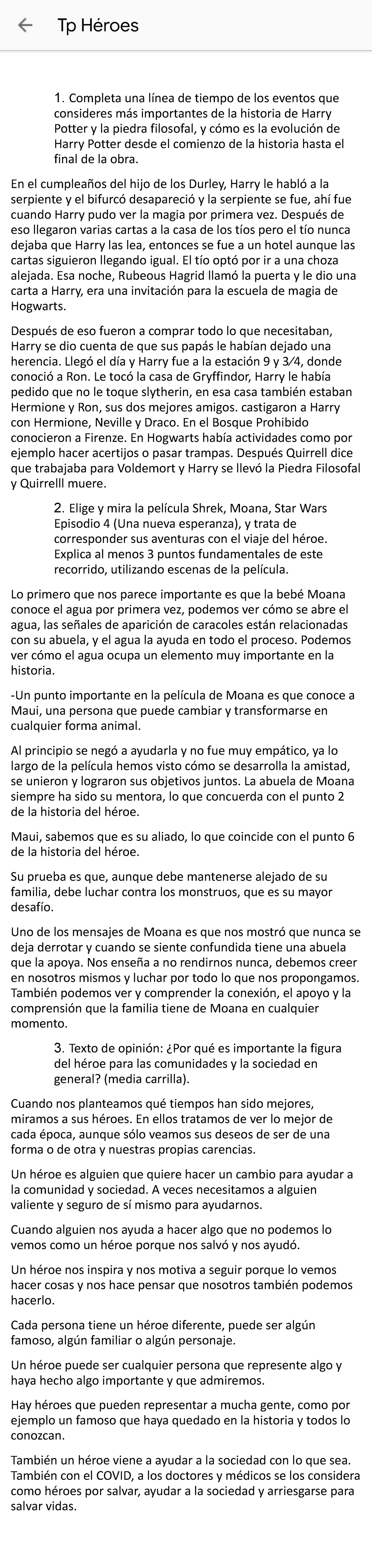 Tp Héroes

1. Completa una línea de tiempo de los eventos que consideres más importantes de la historia de Harry Potter y la piedra filosofal, y cómo es la evolución de Harry Potter desde el comienzo de la historia hasta el final de la obra.

En el cumpleaños del hijo de los Durley, Harry le habló a la serpiente y el bifurcó desapareció y la serpiente se fue, ahí fue cuando Harry pudo ver la magia por primera vez. Después de eso llegaron varias cartas a la casa de los tíos pero el tío nunca dejaba que Harry las lea, entonces se fue a un hotel aunque las cartas siguieron llegando igual. El tío optó por ir a una choza alejada. Esa noche, Rubeous Hagrid llamó la puerta y le dio una carta a Harry, era una invitación para la escuela de magia de Hogwarts.

Después de eso fueron a comprar todo lo que necesitaban, Harry se dio cuenta de que sus papás le habían dejado una herencia. Llegó el día y Harry fue a la estación 9 y 3⁄4, donde conoció a Ron. Le tocó la casa de Gryffindor, Harry le había pedido que no le toque slytherin, en esa casa también estaban Hermione y Ron, sus dos mejores amigos. castigaron a Harry con Hermione, Neville y Draco. En el Bosque Prohibido conocieron a Firenze. En Hogwarts había actividades como por ejemplo hacer acertijos o pasar trampas. Después Quirrell dice que trabajaba para Voldemort y Harry se llevó la Piedra Filosofal y Quirrelll muere.

2. Elige y mira la película Shrek, Moana, Star Wars Episodio 4 (Una nueva esperanza), y trata de corresponder sus aventuras con el viaje del héroe. Explica al menos 3 puntos fundamentales de este recorrido, utilizando escenas de la película.

Lo primero que nos parece importante es que la bebé Moana conoce el agua por primera vez, podemos ver cómo se abre el agua, las señales de aparición de caracoles están relacionadas con su abuela, y el agua la ayuda en todo el proceso. Podemos ver cómo el agua ocupa un elemento muy importante en la historia.

-Un punto importante en la película de Moana es que conoce a Maui, una persona que puede cambiar y transformarse en cualquier forma animal.

Al principio se negó a ayudarla y no fue muy empático, ya lo largo de la película hemos visto cómo se desarrolla la amistad, se unieron y lograron sus objetivos juntos. La abuela de Moana siempre ha sido su mentora, lo que concuerda con el punto 2 de la historia del héroe.

Maui, sabemos que es su aliado, lo que coincide con el punto 6 de la historia del héroe.

Su prueba es que, aunque debe mantenerse alejado de su familia, debe luchar contra los monstruos, que es su mayor desafío.

Uno de los mensajes de Moana es que nos mostró que nunca se deja derrotar y cuando se siente confundida tiene una abuela que la apoya. Nos enseña a no rendirnos nunca, debemos creer en nosotros mismos y luchar por todo lo que nos propongamos. También podemos ver y comprender la conexión, el apoyo y la comprensión que la familia tiene de Moana en cualquier momento.

3. Texto de opinión: ¿Por qué es importante la figura del héroe para las comunidades y la sociedad en general? (media carrilla).

Cuando nos planteamos qué tiempos han sido mejores, miramos a sus héroes. En ellos tratamos de ver lo mejor de cada época, aunque sólo veamos sus deseos de ser de una forma o de otra y nuestras propias carencias.

Un héroe es alguien que quiere hacer un cambio para ayudar a la comunidad y sociedad. A veces necesitamos a alguien valiente y seguro de sí mismo para ayudarnos.

Cuando alguien nos ayuda a hacer algo que no podemos lo vemos como un héroe porque nos salvó y nos ayudó.

Un héroe nos inspira y nos motiva a seguir porque lo vemos hacer cosas y nos hace pensar que nosotros también podemos hacerlo.

Cada persona tiene un héroe diferente, puede ser algún famoso, algún familiar o algún personaje.

Un héroe puede ser cualquier persona que represente algo y haya hecho algo importante y que admiremos.

Hay héroes que pueden representar a mucha gente, como por ejemplo un famoso que haya quedado en la historia y todos lo conozcan.

También un héroe viene a ayudar a la sociedad con lo que sea. También con el COVID, a los doctores y médicos se los considera como héroes por salvar, ayudar a la sociedad y arriesgarse para salvar vidas.